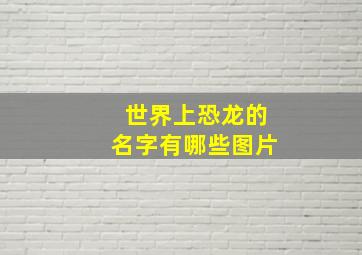 世界上恐龙的
名字有哪些图片